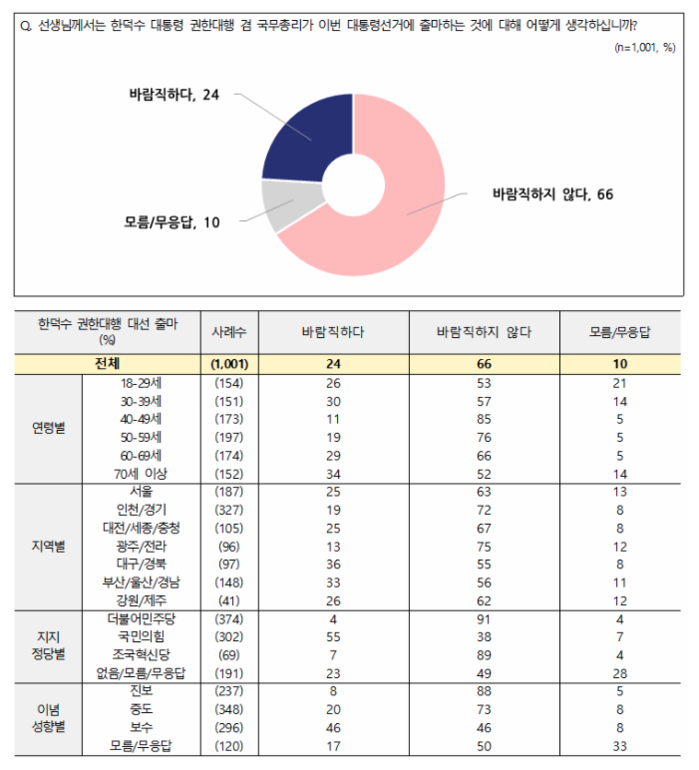 Q. 선생님께서는 한덕수 대통령 권한대행 겸 국무총리가 이번 대통령선거에 출마하는 것에 대해 어떻게 생각하십니까?

(n=1,001, %)

바람직하다, 24

바람직하지 않다, 66

모름/무응답, 10

| 한덕수 권한대행 대선 출마 (%) | | 사례수 | 바람직하다 | 바람직하지 않다 | 모름/무응답 |
|---|---|---|---|---|---|
| 전체 | | (1,001) | 24 | 66 | 10 |
| 연령별 | 18-29세 | (154) | 26 | 53 | 21 |
| | 30-39세 | (151) | 30 | 57 | 14 |
| | 40-49세 | (173) | 11 | 85 | 5 |
| | 50-59세 | (197) | 19 | 76 | 5 |
| | 60-69세 | (174) | 29 | 66 | 5 |
| | 70세 이상 | (152) | 34 | 52 | 14 |
| 지역별 | 서울 | (187) | 25 | 63 | 13 |
| | 인천/경기 | (327) | 19 | 72 | 8 |
| | 대전/세종/충청 | (105) | 25 | 67 | 8 |
| | 광주/전라 | (96) | 13 | 75 | 12 |
| | 대구/경북 | (97) | 36 | 55 | 8 |
| | 부산/울산/경남 | (148) | 33 | 56 | 11 |
| | 강원/제주 | (41) | 26 | 62 | 12 |
| 지지 정당별 | 더불어민주당 | (374) | 4 | 91 | 4 |
| | 국민의힘 | (302) | 55 | 38 | 7 |
| | 조국혁신당 | (69) | 7 | 89 | 4 |
| | 없음/모름/무응답 | (191) | 23 | 49 | 28 |
| 이념 성향별 | 진보 | (237) | 8 | 88 | 5 |
| | 중도 | (348) | 20 | 73 | 8 |
| | 보수 | (296) | 46 | 46 | 8 |
| | 모름/무응답 | (120) | 17 | 50 | 33 |